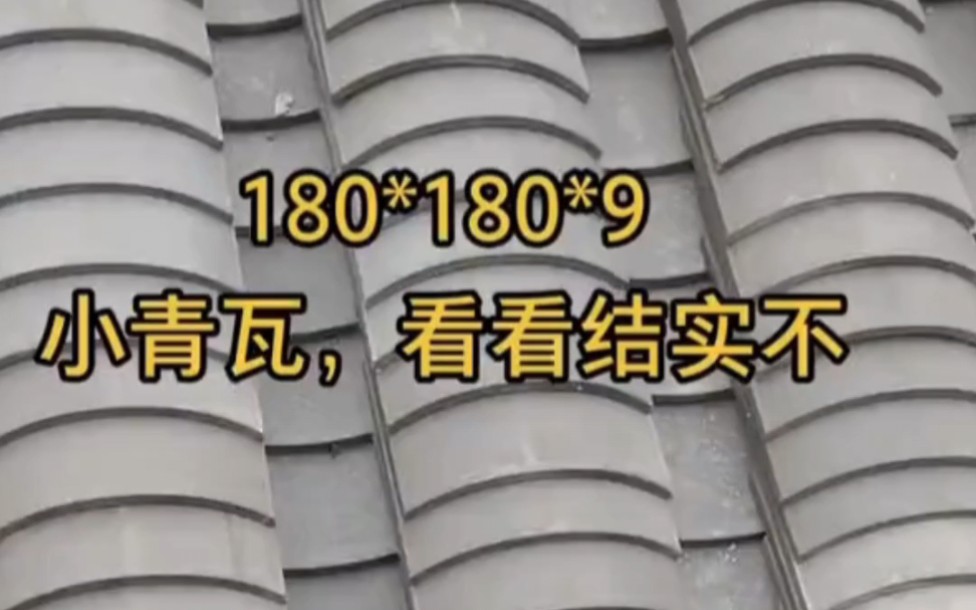 180*180*9

小青瓦，看看结实不